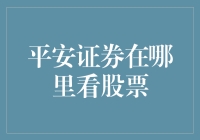 平安证券在哪里看股票